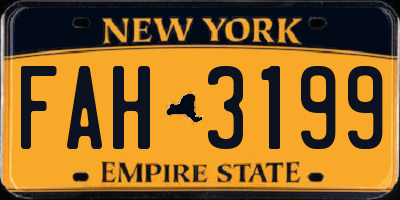 NEW YORK

FAH 3199

EMPIRE STATE